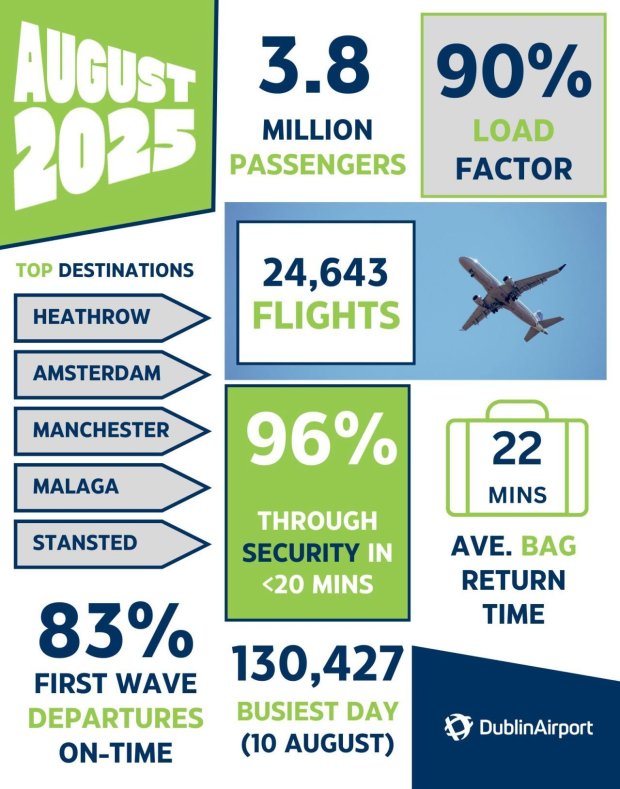 AUGUST 2025

3.8 MILLION PASSENGERS

90% LOAD FACTOR

TOP DESTINATIONS

HEATHROW

AMSTERDAM

MANCHESTER

MALAGA

STANSTED

24,643 FLIGHTS

96% THROUGH SECURITY IN <20 MINS

22 MINS

AVE. BAG RETURN TIME

83% FIRST WAVE DEPARTURES ON-TIME

130,427 BUSIEST DAY (10 AUGUST)

DublinAirport